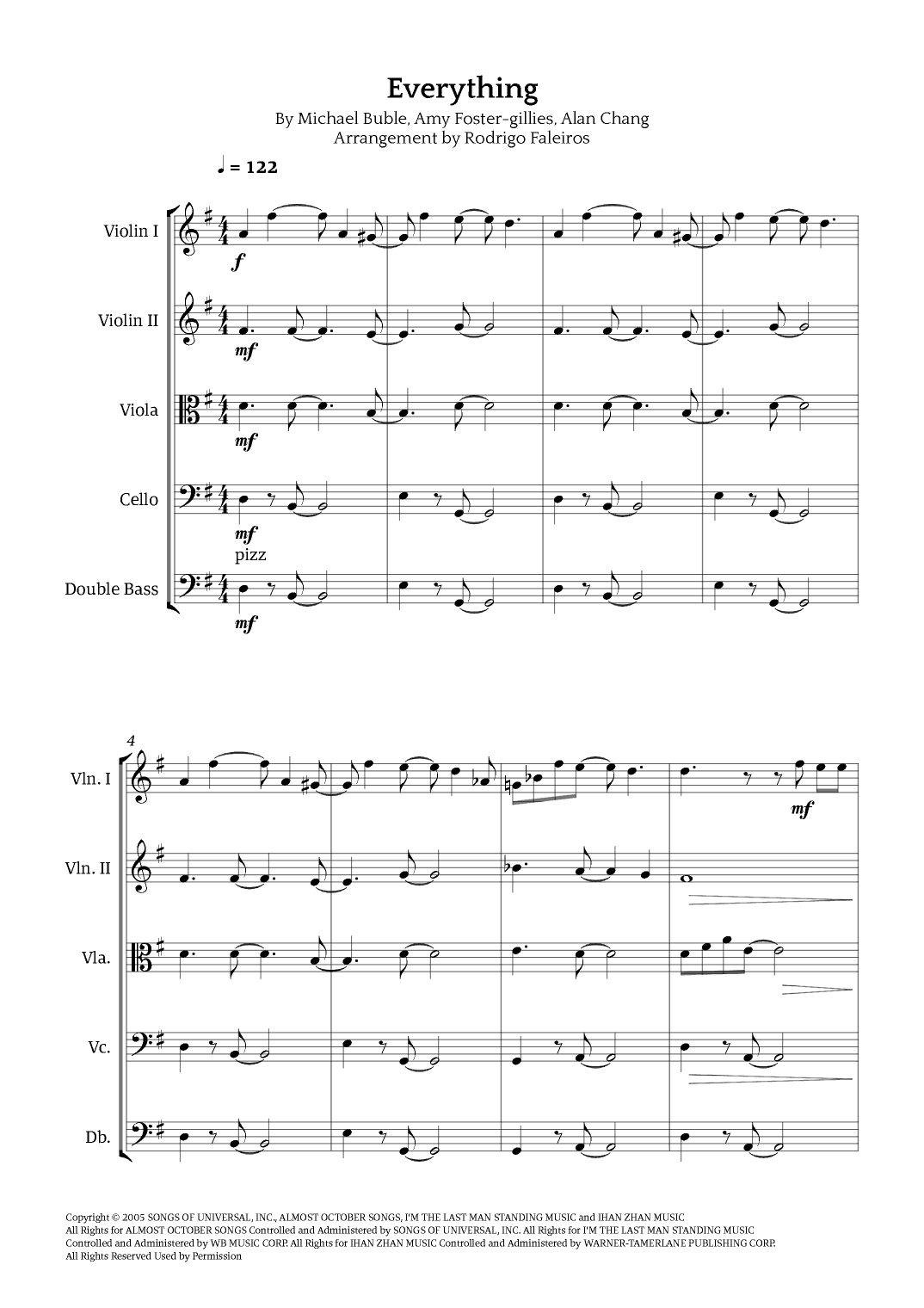 Everything
By Michael Buble, Amy Foster-gillies, Alan Chang
Arrangement by Rodrigo Faleiros

♩ = 122

Violin I

f

Violin II

mf

Viola

mf

Cello

mf

pizz

Double Bass

mf

4

Vln. I

mf

Vln. II

Vla.

Vc.

Db.

Copyright © 2005 SONGS OF UNIVERSAL, INC., ALMOST OCTOBER SONGS, I'M THE LAST MAN STANDING MUSIC and IHAN ZHAN MUSIC
All Rights for ALMOST OCTOBER SONGS Controlled and Administered by SONGS OF UNIVERSAL, INC. All Rights for I'M THE LAST MAN STANDING MUSIC
Controlled and Administered by WB MUSIC CORP. All Rights for IHAN ZHAN MUSIC Controlled and Administered by WARNER-TAMERLANE PUBLISHING CORP.
All Rights Reserved Used by Permission